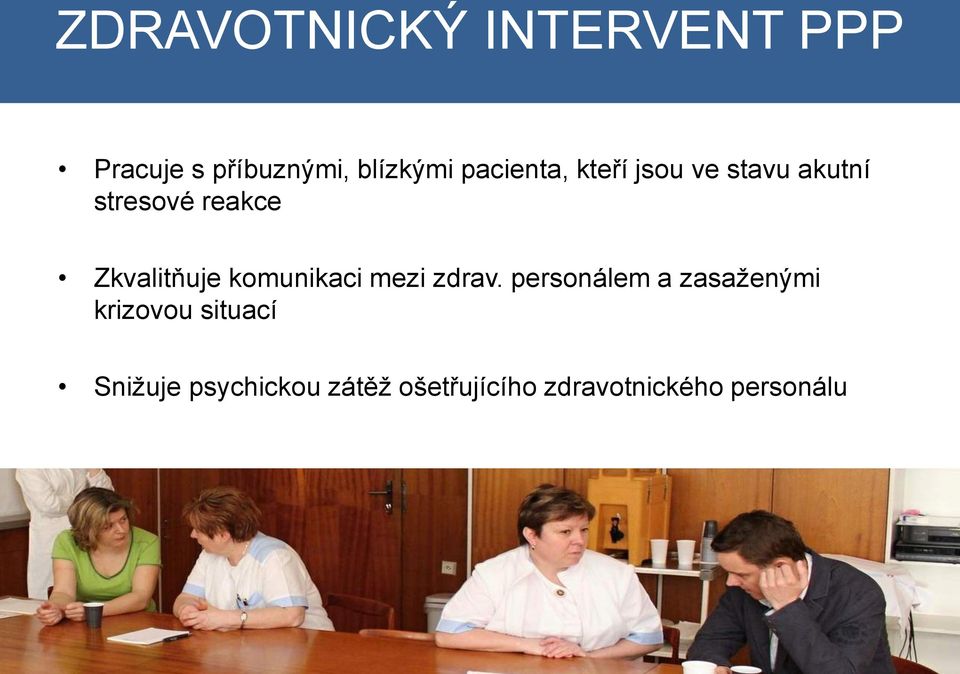 ZDRAVOTNICKÝ INTERVENT PPP

• Pracuje s příbuznými, blízkými pacienta, kteří jsou ve stavu akutní stresové reakce

• Zkvalitňuje komunikaci mezi zdrav. personálem a zasaženými krizovou situací

• Snižuje psychickou zátěž ošetřujícího zdravotnického personálu